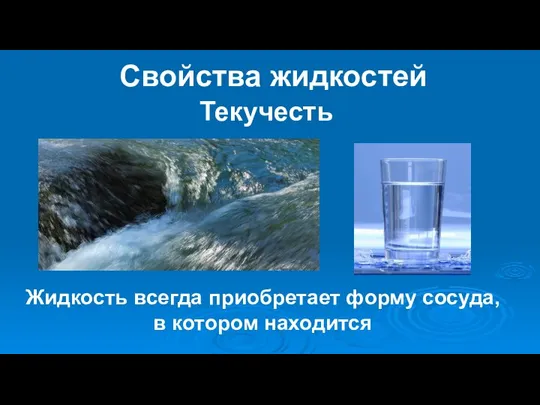 Свойства жидкостей
Текучесть

Жидкость всегда приобретает форму сосуда, в котором находится